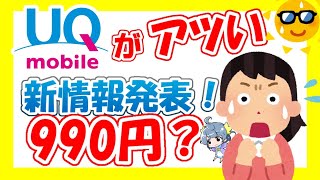 UQ mobile

がアツい

新情報発表！

990円？